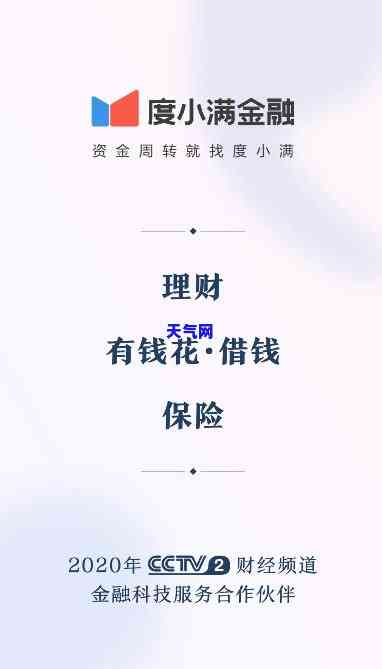 度小满金融
资金周转就找度小满

理财

天气网
有钱花·借钱

保险

2020年 CCTV2 财经频道
金融科技服务合作伙伴